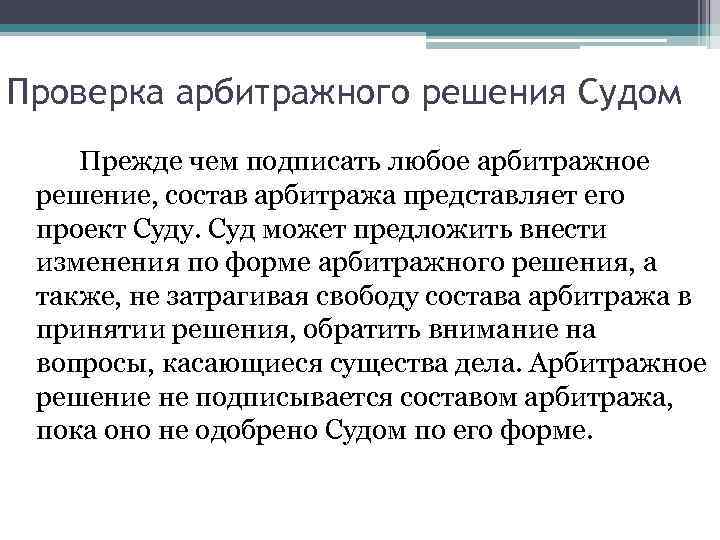 Проверка арбитражного решения Судом

Прежде чем подписать любое арбитражное решение, состав арбитража представляет его проект Суду. Суд может предложить внести изменения по форме арбитражного решения, а также, не затрагивая свободу состава арбитража в принятии решения, обратить внимание на вопросы, касающиеся существа дела. Арбитражное решение не подписывается составом арбитража, пока оно не одобрено Судом по его форме.